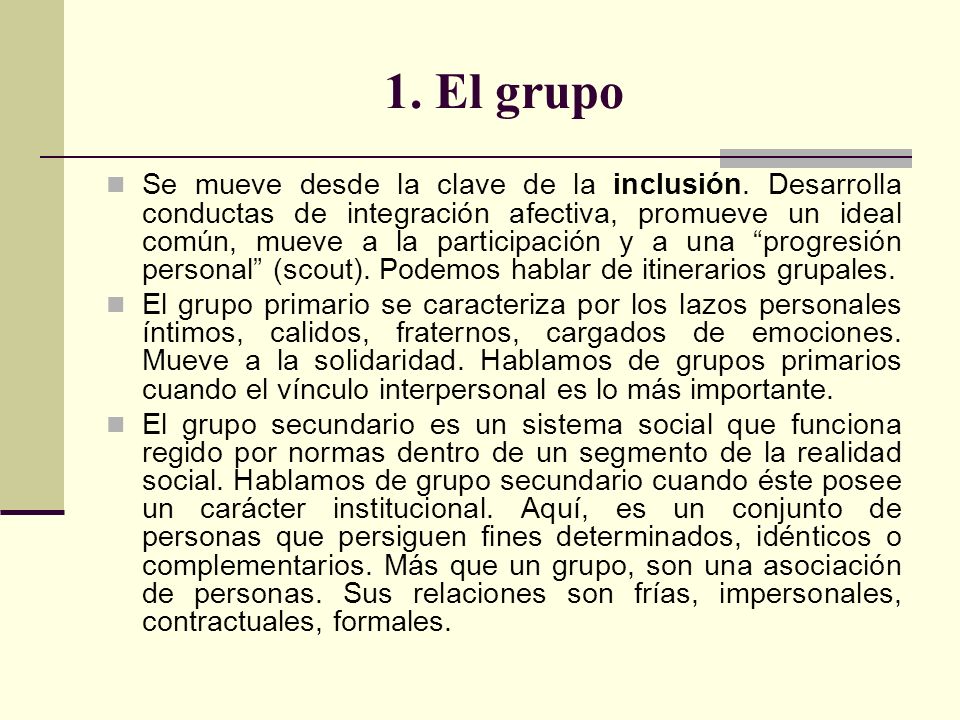 1. El grupo

Se mueve desde la clave de la inclusión. Desarrolla conductas de integración afectiva, promueve un ideal común, mueve a la participación y a una “progresión personal” (scout). Podemos hablar de itinerarios grupales.

El grupo primario se caracteriza por los lazos personales íntimos, calidos, fraternos, cargados de emociones. Mueve a la solidaridad. Hablamos de grupos primarios cuando el vínculo interpersonal es lo más importante.

El grupo secundario es un sistema social que funciona regido por normas dentro de un segmento de la realidad social. Hablamos de grupo secundario cuando éste posee un carácter institucional. Aquí, es un conjunto de personas que persiguen fines determinados, idénticos o complementarios. Más que un grupo, son una asociación de personas. Sus relaciones son frías, impersonales, contractuales, formales.